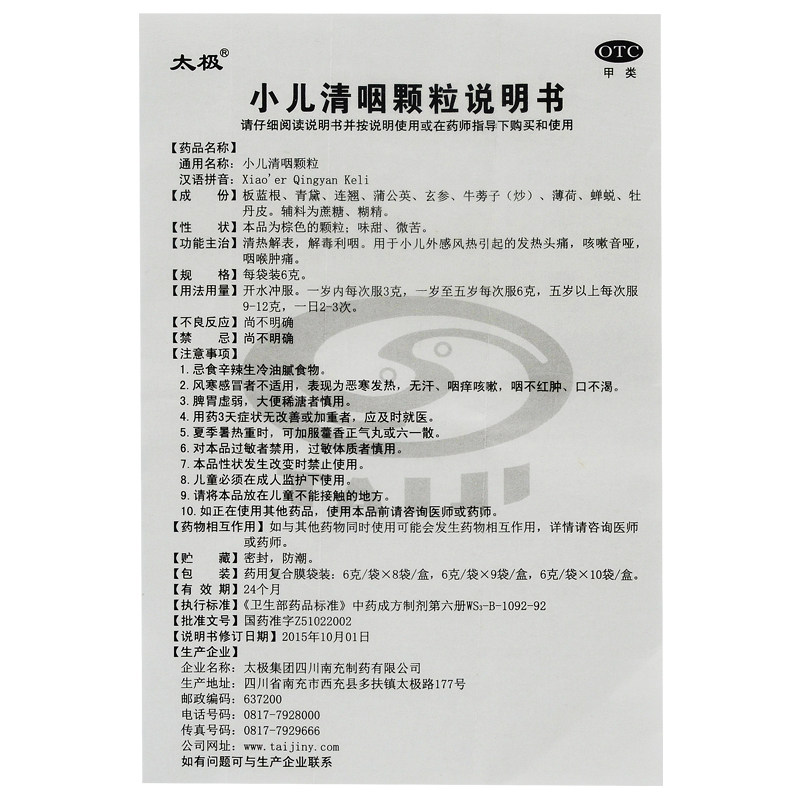 太极®

OTC
甲类

小儿清咽颗粒说明书

请仔细阅读说明书并按说明使用或在药师指导下购买和使用

【药品名称】
通用名称：小儿清咽颗粒
汉语拼音：Xiao'er Qingyan Keli
【成　　份】板蓝根、青黛、连翘、蒲公英、玄参、牛蒡子（炒）、薄荷、蝉蜕、牡丹皮。辅料为蔗糖、糊精。
【性　　状】本品为棕色的颗粒；味甜、微苦。
【功能主治】清热解表，解毒利咽。用于小儿外感风热引起的发热头痛，咳嗽音哑，咽喉肿痛。
【规　　格】每袋装6克。
【用法用量】开水冲服。一岁内每次服3克，一岁至五岁每次服6克，五岁以上每次服9-12克，一日2-3次。
【不良反应】尚不明确
【禁　　忌】尚不明确
【注意事项】
1. 忌食辛辣生冷油腻食物。
2. 风寒感冒者不适用，表现为恶寒发热，无汗、咽痒咳嗽，咽不红肿、口不渴。
3. 脾胃虚弱，大便稀溏者慎用。
4. 用药3天症状无改善或加重者，应及时就医。
5. 夏季暑热重时，可加服藿香正气丸或六一散。
6. 对本品过敏者禁用，过敏体质者慎用。
7. 本品性状发生改变时禁止使用。
8. 儿童必须在成人监护下使用。
9. 请将本品放在儿童不能接触的地方。
10. 如正在使用其他药品，使用本品前请咨询医师或药师。
【药物相互作用】如与其他药物同时使用可能会发生药物相互作用，详情请咨询医师或药师。
【贮　　藏】密封，防潮。
【包　　装】药用复合膜袋装：6克/袋×8袋/盒，6克/袋×9袋/盒，6克/袋×10袋/盒。
【有 效 期】24个月
【执行标准】《卫生部药品标准》中药成方制剂第六册$WS_3$-B-1092-92
【批准文号】国药准字Z51022002
【说明书修订日期】2015年10月01日
【生产企业】
企业名称：太极集团四川南充制药有限公司
生产地址：四川省南充市西充县多扶镇太极路177号
邮政编码：637200
电话号码：0817-7928000
传真号码：0817-7929666
公司网址：www.taijiny.com
如有问题可与生产企业联系